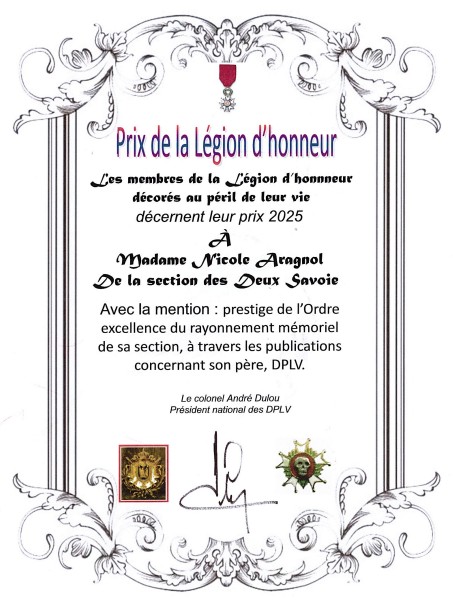 Prix de la Légion d'honneur

Les membres de la Légion d'honnneur
décorés au péril de leur vie
décernent leur prix 2025

À
Madame Nicole Aragnol
De la section des Deux Savoie

Avec la mention : prestige de l'Ordre
excellence du rayonnement mémoriel
de sa section, à travers les publications
concernant son père, DPLV.

Le colonel André Dulou
Président national des DPLV